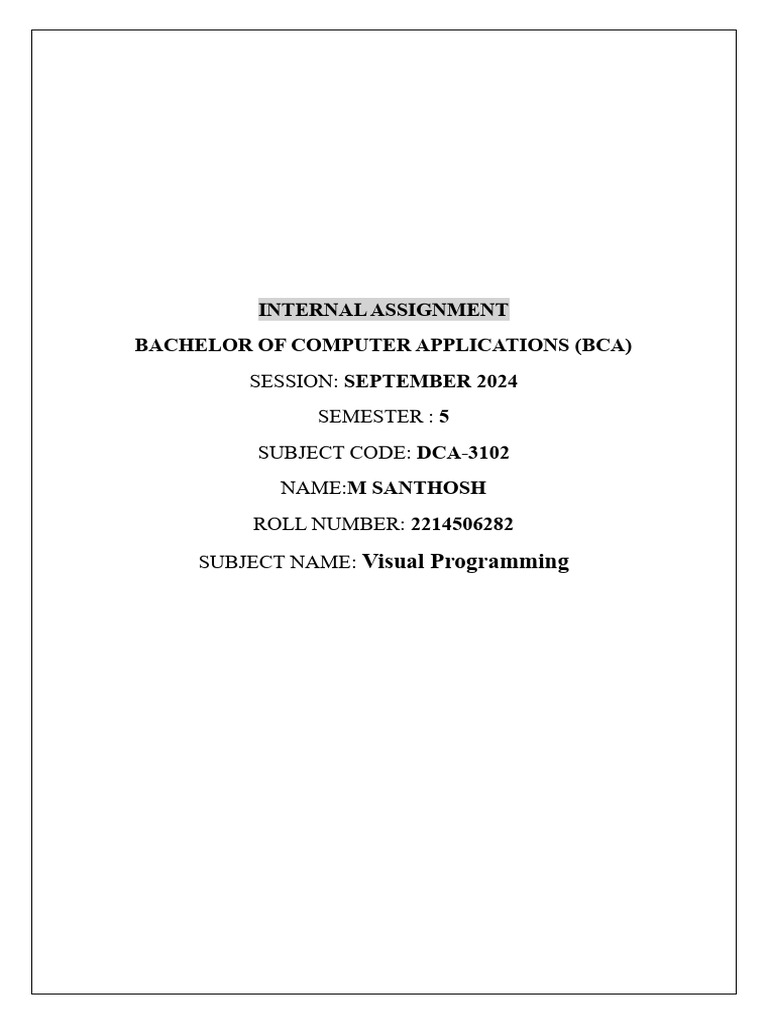 INTERNAL ASSIGNMENT

BACHELOR OF COMPUTER APPLICATIONS (BCA)

SESSION: SEPTEMBER 2024

SEMESTER : 5

SUBJECT CODE: DCA-3102

NAME:M SANTHOSH

ROLL NUMBER: 2214506282

SUBJECT NAME: Visual Programming